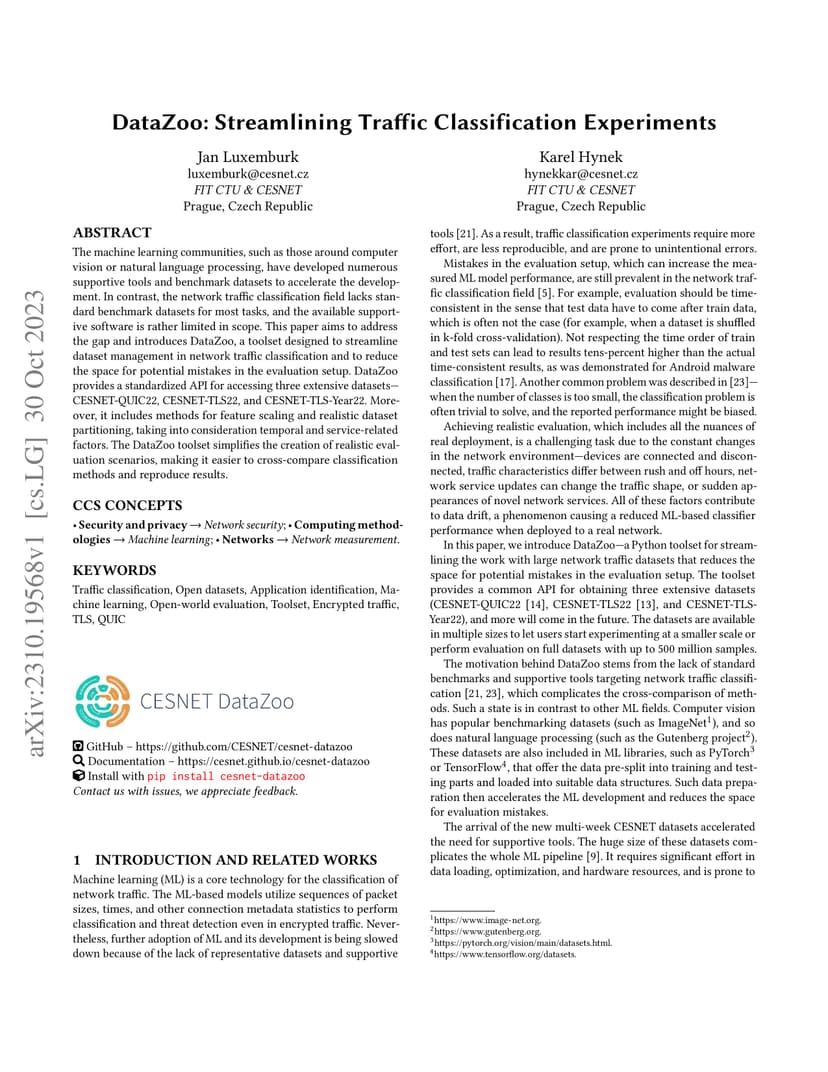 arXiv:2310.19568v1 [cs.LG] 30 Oct 2023

DataZoo: Streamlining Traffic Classification Experiments

Jan Luxemburk
luxemburk@cesnet.cz
FIT CTU & CESNET
Prague, Czech Republic

Karel Hynek
hynekkar@cesnet.cz
FIT CTU & CESNET
Prague, Czech Republic

ABSTRACT

The machine learning communities, such as those around computer vision or natural language processing, have developed numerous supportive tools and benchmark datasets to accelerate the development. In contrast, the network traffic classification field lacks standard benchmark datasets for most tasks, and the available supportive software is rather limited in scope. This paper aims to address the gap and introduces DataZoo, a toolset designed to streamline dataset management in network traffic classification and to reduce the space for potential mistakes in the evaluation setup. DataZoo provides a standardized API for accessing three extensive datasets—CESNET-QUIC22, CESNET-TLS22, and CESNET-TLS-Year22. Moreover, it includes methods for feature scaling and realistic dataset partitioning, taking into consideration temporal and service-related factors. The DataZoo toolset simplifies the creation of realistic evaluation scenarios, making it easier to cross-compare classification methods and reproduce results.

CCS CONCEPTS

• Security and privacy → Network security; • Computing methodologies → Machine learning; • Networks → Network measurement.

KEYWORDS

Traffic classification, Open datasets, Application identification, Machine learning, Open-world evaluation, Toolset, Encrypted traffic, TLS, QUIC

CESNET DataZoo

GitHub – https://github.com/CESNET/cesnet-datazoo
Documentation – https://cesnet.github.io/cesnet-datazoo
Install with pip install cesnet-datazoo
Contact us with issues, we appreciate feedback.

1 INTRODUCTION AND RELATED WORKS

Machine learning (ML) is a core technology for the classification of network traffic. The ML-based models utilize sequences of packet sizes, times, and other connection metadata statistics to perform classification and threat detection even in encrypted traffic. Nevertheless, further adoption of ML and its development is being slowed down because of the lack of representative datasets and supportive tools [21]. As a result, traffic classification experiments require more effort, are less reproducible, and are prone to unintentional errors.

Mistakes in the evaluation setup, which can increase the measured ML model performance, are still prevalent in the network traffic classification field [5]. For example, evaluation should be time-consistent in the sense that test data have to come after train data, which is often not the case (for example, when a dataset is shuffled in k-fold cross-validation). Not respecting the time order of train and test sets can lead to results tens-percent higher than the actual time-consistent results, as was demonstrated for Android malware classification [17]. Another common problem was described in [23]—when the number of classes is too small, the classification problem is often trivial to solve, and the reported performance might be biased.

Achieving realistic evaluation, which includes all the nuances of real deployment, is a challenging task due to the constant changes in the network environment—devices are connected and disconnected, traffic characteristics differ between rush and off hours, network service updates can change the traffic shape, or sudden appearances of novel network services. All of these factors contribute to data drift, a phenomenon causing a reduced ML-based classifier performance when deployed to a real network.

In this paper, we introduce DataZoo—a Python toolset for streamlining the work with large network traffic datasets that reduces the space for potential mistakes in the evaluation setup. The toolset provides a common API for obtaining three extensive datasets (CESNET-QUIC22 [14], CESNET-TLS22 [13], and CESNET-TLS-Year22), and more will come in the future. The datasets are available in multiple sizes to let users start experimenting at a smaller scale or perform evaluation on full datasets with up to 500 million samples.

The motivation behind DataZoo stems from the lack of standard benchmarks and supportive tools targeting network traffic classification [21, 23], which complicates the cross-comparison of methods. Such a state is in contrast to other ML fields. Computer vision has popular benchmarking datasets (such as ImageNet$^1$), and so does natural language processing (such as the Gutenberg project$^2$). These datasets are also included in ML libraries, such as PyTorch$^3$ or TensorFlow$^4$, that offer the data pre-split into training and testing parts and loaded into suitable data structures. Such data preparation then accelerates the ML development and reduces the space for evaluation mistakes.

The arrival of the new multi-week CESNET datasets accelerated the need for supportive tools. The huge size of these datasets complicates the whole ML pipeline [9]. It requires significant effort in data loading, optimization, and hardware resources, and is prone to

$^1$https://www.image-net.org.
$^2$https://www.gutenberg.org.
$^3$https://pytorch.org/vision/main/datasets.html.
$^4$https://www.tensorflow.org/datasets.